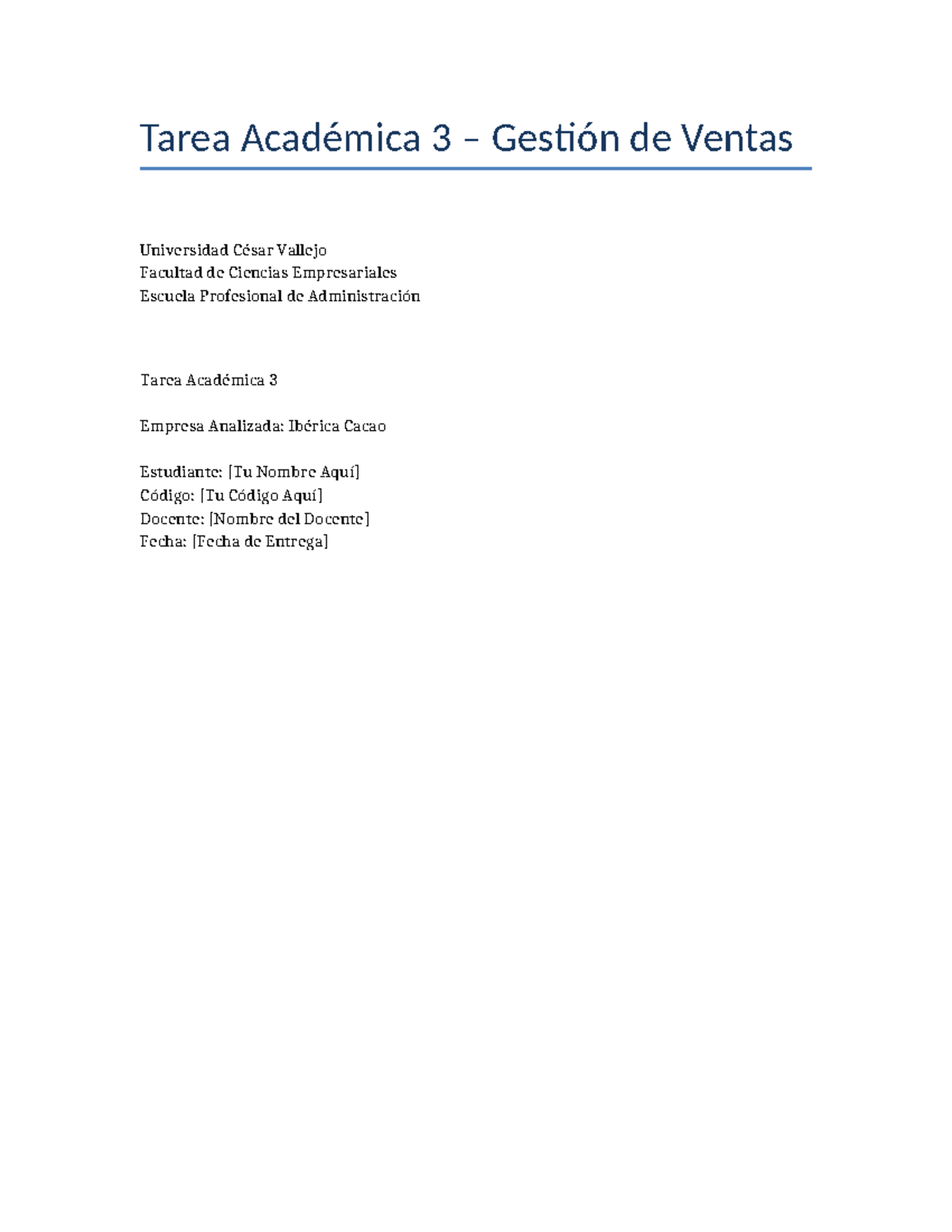 Tarea Académica 3 – Gestión de Ventas

Universidad César Vallejo
Facultad de Ciencias Empresariales
Escuela Profesional de Administración

Tarea Académica 3

Empresa Analizada: Ibérica Cacao

Estudiante: [Tu Nombre Aquí]
Código: [Tu Código Aquí]
Docente: [Nombre del Docente]
Fecha: [Fecha de Entrega]